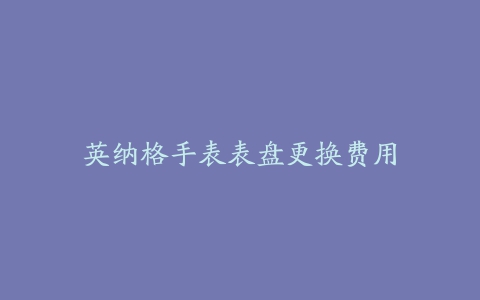 英纳格手表表盘更换费用